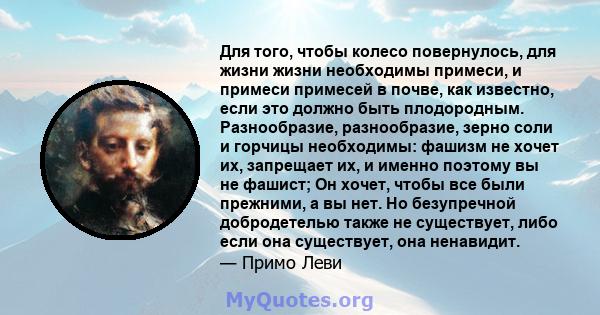 Для того, чтобы колесо повернулось, для жизни жизни необходимы примеси, и примеси примесей в почве, как известно, если это должно быть плодородным. Разнообразие, разнообразие, зерно соли и горчицы необходимы: фашизм не хочет их, запрещает их, и именно поэтому вы не фашист; Он хочет, чтобы все были прежними, а вы нет. Но безупречной добродетелью также не существует, либо если она существует, она ненавидит.
— Примо Леви

MyQuotes.org